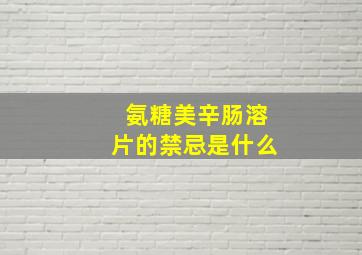 氨糖美辛肠溶片的禁忌是什么